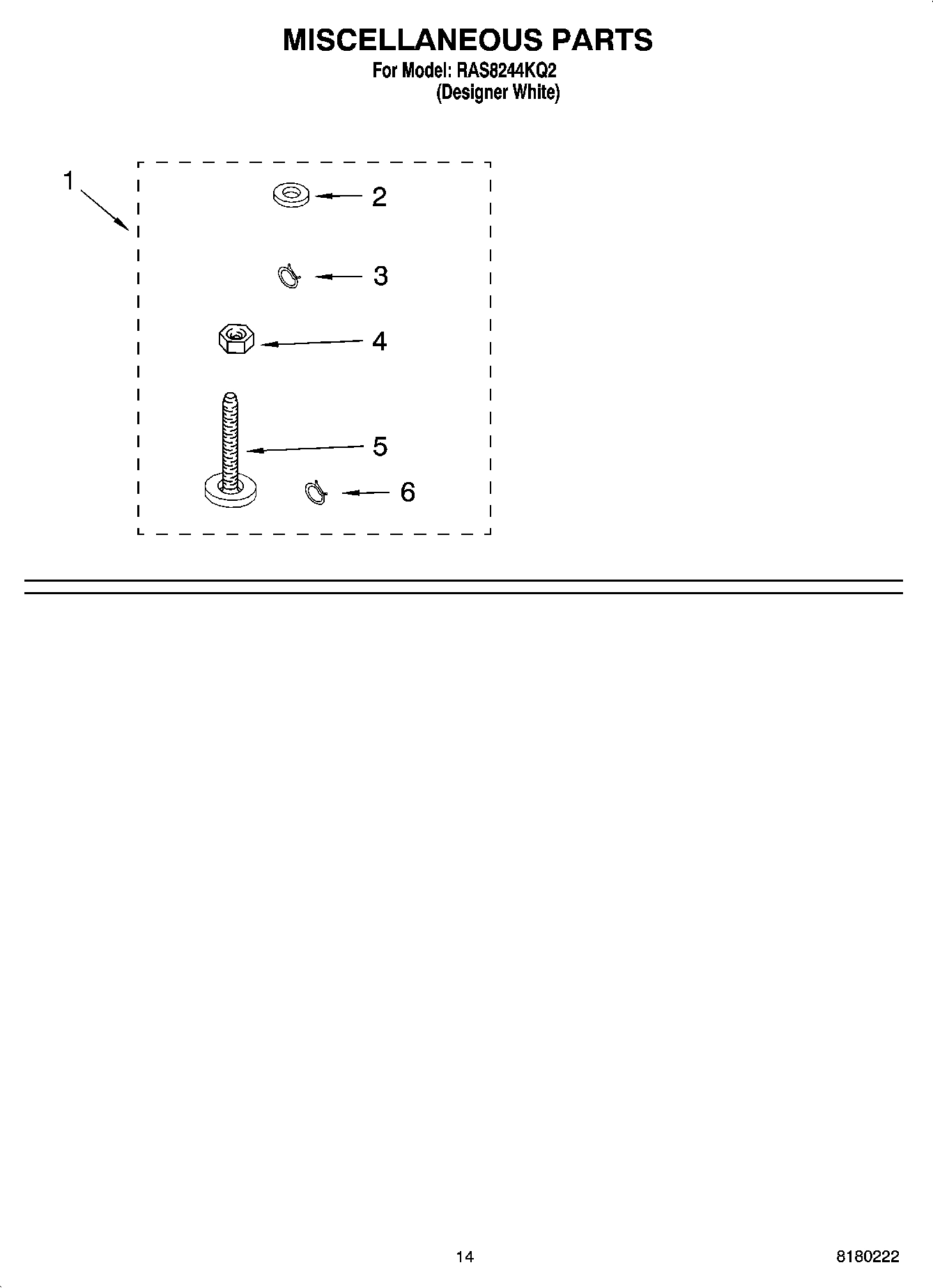 MISCELLANEOUS PARTS
For Model: RAS8244KQ2
(Designer White)

1
2
3
4
5
6

14
8180222